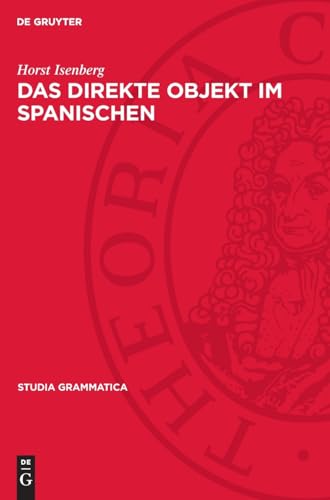 DE GRUYTER

Horst Isenberg
DAS DIREKTE OBJEKT IM SPANISCHEN

THEORIA C

STUDIA GRAMMATICA

DE
G